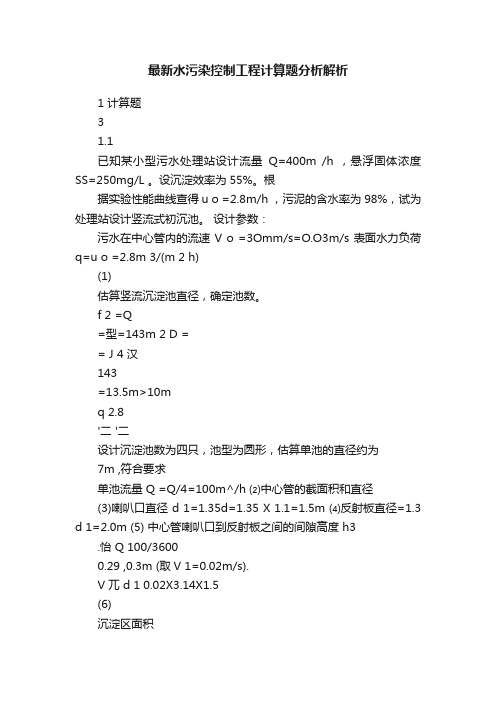 最新水污染控制工程计算题分析解析

1 计算题

3

1.1

已知某小型污水处理站设计流量 Q=400m /h ，悬浮固体浓度 SS=250mg/L 。设沉淀效率为 55%。根

据实验性能曲线查得 u o =2.8m/h ，污泥的含水率为 98%，试为处理站设计竖流式初沉池。 设计参数：

污水在中心管内的流速 V o =3Omm/s=O.O3m/s 表面水力负荷 q=u o =2.8m 3/(m 2 h)

(1)

估算竖流沉淀池直径，确定池数。

f 2 =Q

=型=143m 2 D =

= J 4 汉

143

=13.5m>10m

q 2.8

'二 '二

设计沉淀池数为四只，池型为圆形，估算单池的直径约为

7m ,符合要求

单池流量 Q =Q/4=100m^/h ⑵中心管的截面积和直径

(3)喇叭口直径 d 1=1.35d=1.35 X 1.1=1.5m ⑷反射板直径=1.3 d 1=2.0m (5) 中心管喇叭口到反射板之间的间隙高度 h3

.怡 Q 100/3600

0.29 ,0.3m (取 V 1=0.02m/s).

V 兀 d 1 0.02X3.14X1.5

(6)

沉淀区面积